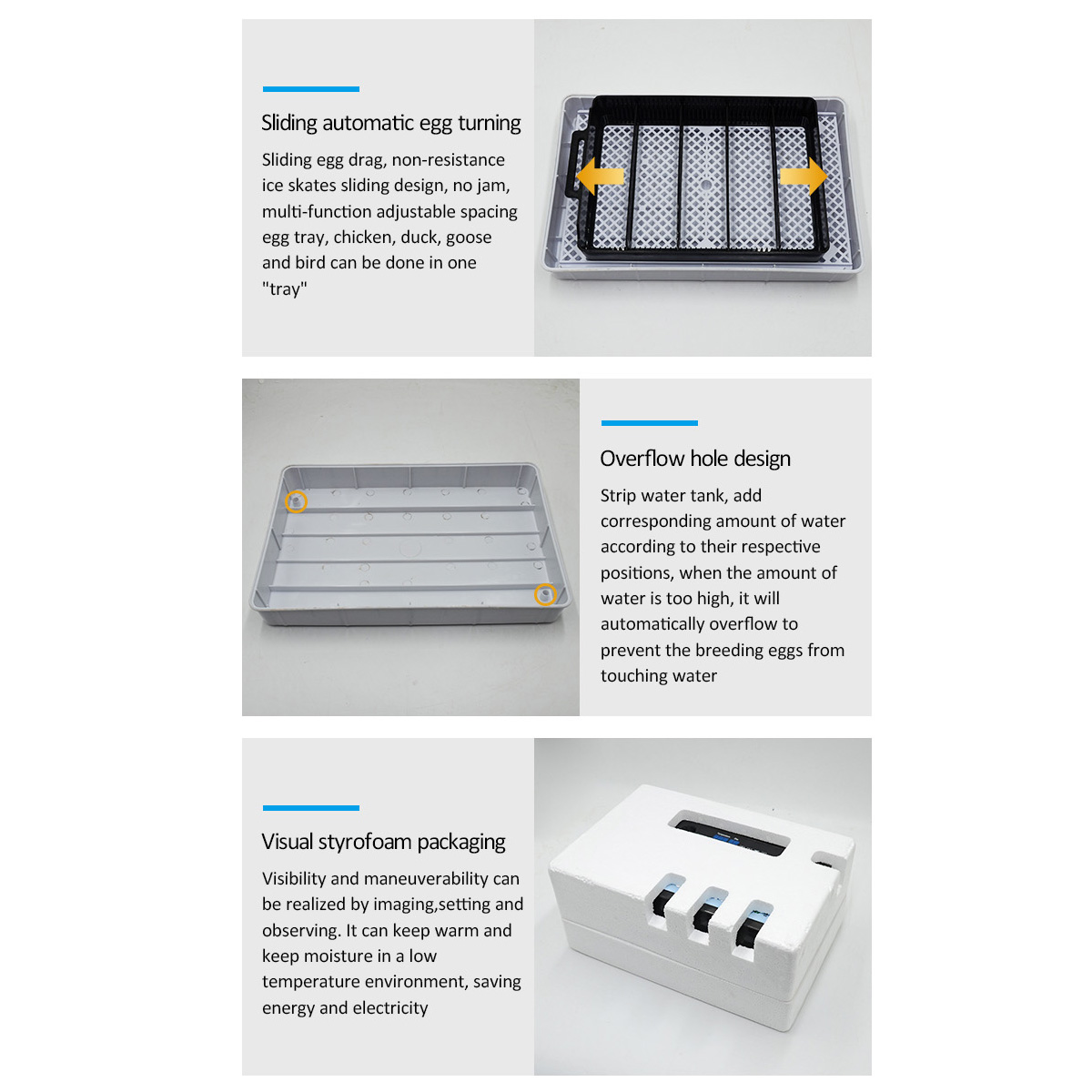 Sliding automatic egg turning

Sliding egg drag, non-resistance ice skates sliding design, no jam, multi-function adjustable spacing egg tray, chicken, duck, goose and bird can be done in one "tray"

Overflow hole design

Strip water tank, add corresponding amount of water according to their respective positions, when the amount of water is too high, it will automatically overflow to prevent the breeding eggs from touching water

Visual styrofoam packaging

Visibility and maneuverability can be realized by imaging,setting and observing. It can keep warm and keep moisture in a low temperature environment, saving energy and electricity